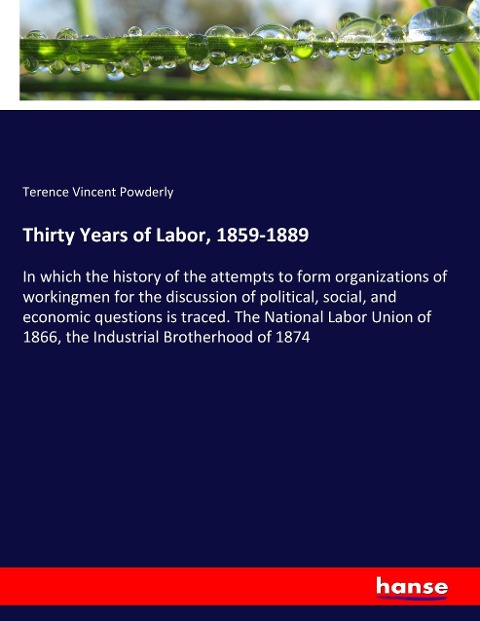 Terence Vincent Powderly

Thirty Years of Labor, 1859-1889

In which the history of the attempts to form organizations of workingmen for the discussion of political, social, and economic questions is traced. The National Labor Union of 1866, the Industrial Brotherhood of 1874

hanse